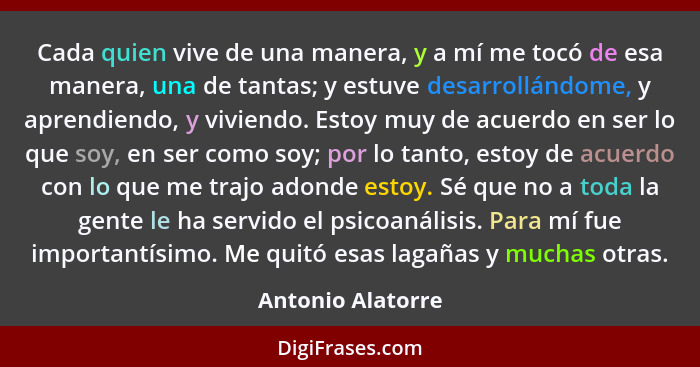 Cada quien vive de una manera, y a mí me tocó de esa manera, una de tantas; y estuve desarrollándome, y aprendiendo, y viviendo. Estoy muy de acuerdo en ser lo que soy, en ser como soy; por lo tanto, estoy de acuerdo con lo que me trajo adonde estoy. Sé que no a toda la gente le ha servido el psicoanálisis. Para mí fue importantísimo. Me quitó esas lagañas y muchas otras.

Antonio Alatorre

DigiFrases.com